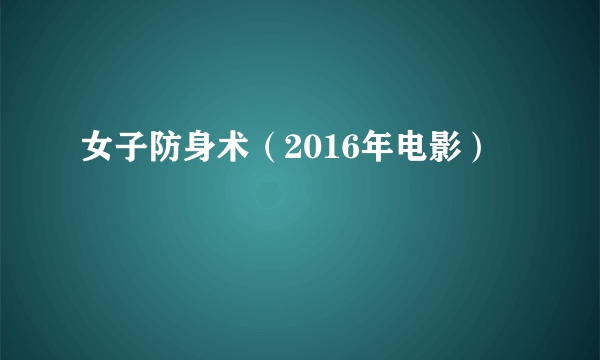 女子防身术（2016年电影）